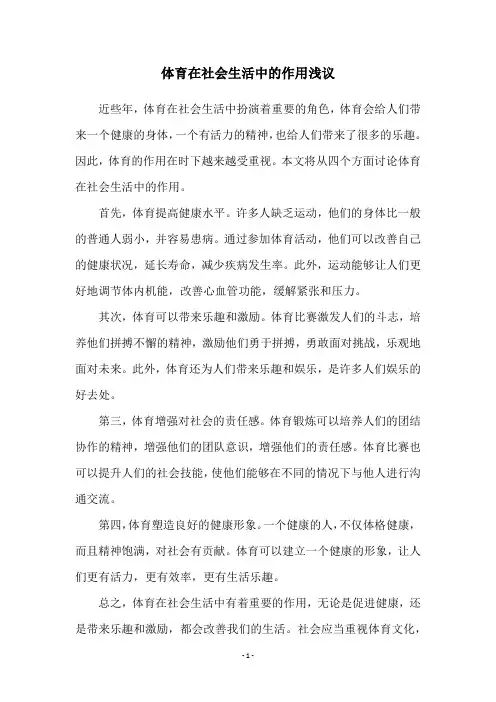 体育在社会生活中的作用浅议

近些年，体育在社会生活中扮演着重要的角色，体育会给人们带来一个健康的身体，一个有活力的精神，也给人们带来了很多的乐趣。因此，体育的作用在时下越来越受重视。本文将从四个方面讨论体育在社会生活中的作用。

首先，体育提高健康水平。许多人缺乏运动，他们的身体比一般的普通人弱小，并容易患病。通过参加体育活动，他们可以改善自己的健康状况，延长寿命，减少疾病发生率。此外，运动能够让人们更好地调节体内机能，改善心血管功能，缓解紧张和压力。

其次，体育可以带来乐趣和激励。体育比赛激发人们的斗志，培养他们拼搏不懈的精神，激励他们勇于拼搏，勇敢面对挑战，乐观地面对未来。此外，体育还为人们带来乐趣和娱乐，是许多人们娱乐的好去处。

第三，体育增强对社会的责任感。体育锻炼可以培养人们的团结协作的精神，增强他们的团队意识，增强他们的责任感。体育比赛也可以提升人们的社会技能，使他们能够在不同的情况下与他人进行沟通交流。

第四，体育塑造良好的健康形象。一个健康的人，不仅体格健康，而且精神饱满，对社会有贡献。体育可以建立一个健康的形象，让人们更有活力，更有效率，更有生活乐趣。

总之，体育在社会生活中有着重要的作用，无论是促进健康，还是带来乐趣和激励，都会改善我们的生活。社会应当重视体育文化，

- 1 -